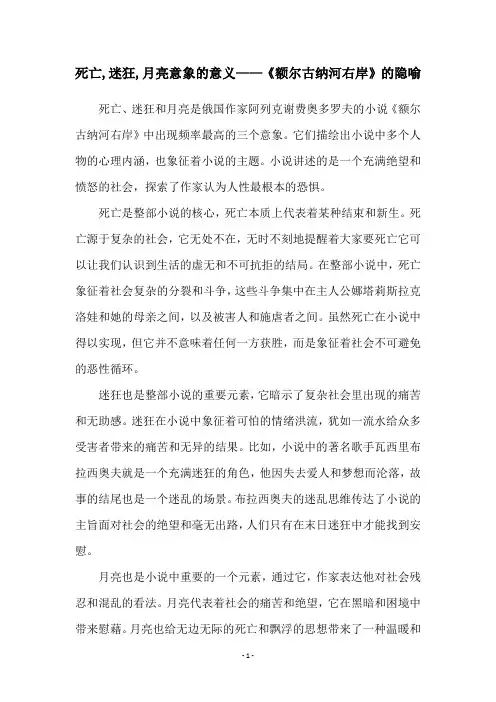 死亡,迷狂,月亮意象的意义——《额尔古纳河右岸》的隐喻

死亡、迷狂和月亮是俄国作家阿列克谢费奥多罗夫的小说《额尔古纳河右岸》中出现频率最高的三个意象。它们描绘出小说中多个人物的心理内涵，也象征着小说的主题。小说讲述的是一个充满绝望和愤怒的社会，探索了作家认为人性最根本的恐惧。

死亡是整部小说的核心，死亡本质上代表着某种结束和新生。死亡源于复杂的社会，它无处不在，无时不刻地提醒着大家要死亡它可以让我们认识到生活的虚无和不可抗拒的结局。在整部小说中，死亡象征着社会复杂的分裂和斗争，这些斗争集中在主人公娜塔莉斯拉克洛娃和她的母亲之间，以及被害人和施虐者之间。虽然死亡在小说中得以实现，但它并不意味着任何一方获胜，而是象征着社会不可避免的恶性循环。

迷狂也是整部小说的重要元素，它暗示了复杂社会里出现的痛苦和无助感。迷狂在小说中象征着可怕的情绪洪流，犹如一流水给众多受害者带来的痛苦和无异的结果。比如，小说中的著名歌手瓦西里布拉西奥夫就是一个充满迷狂的角色，他因失去爱人和梦想而沦落，故事的结尾也是一个迷乱的场景。布拉西奥夫的迷乱思维传达了小说的主旨面对社会的绝望和毫无出路，人们只有在末日迷狂中才能找到安慰。

月亮也是小说中重要的一个元素，通过它，作家表达他对社会残忍和混乱的看法。月亮代表着社会的痛苦和绝望，它在黑暗和困境中带来慰藉。月亮也给无边无际的死亡和飘浮的思想带来了一种温暖和

- 1 -